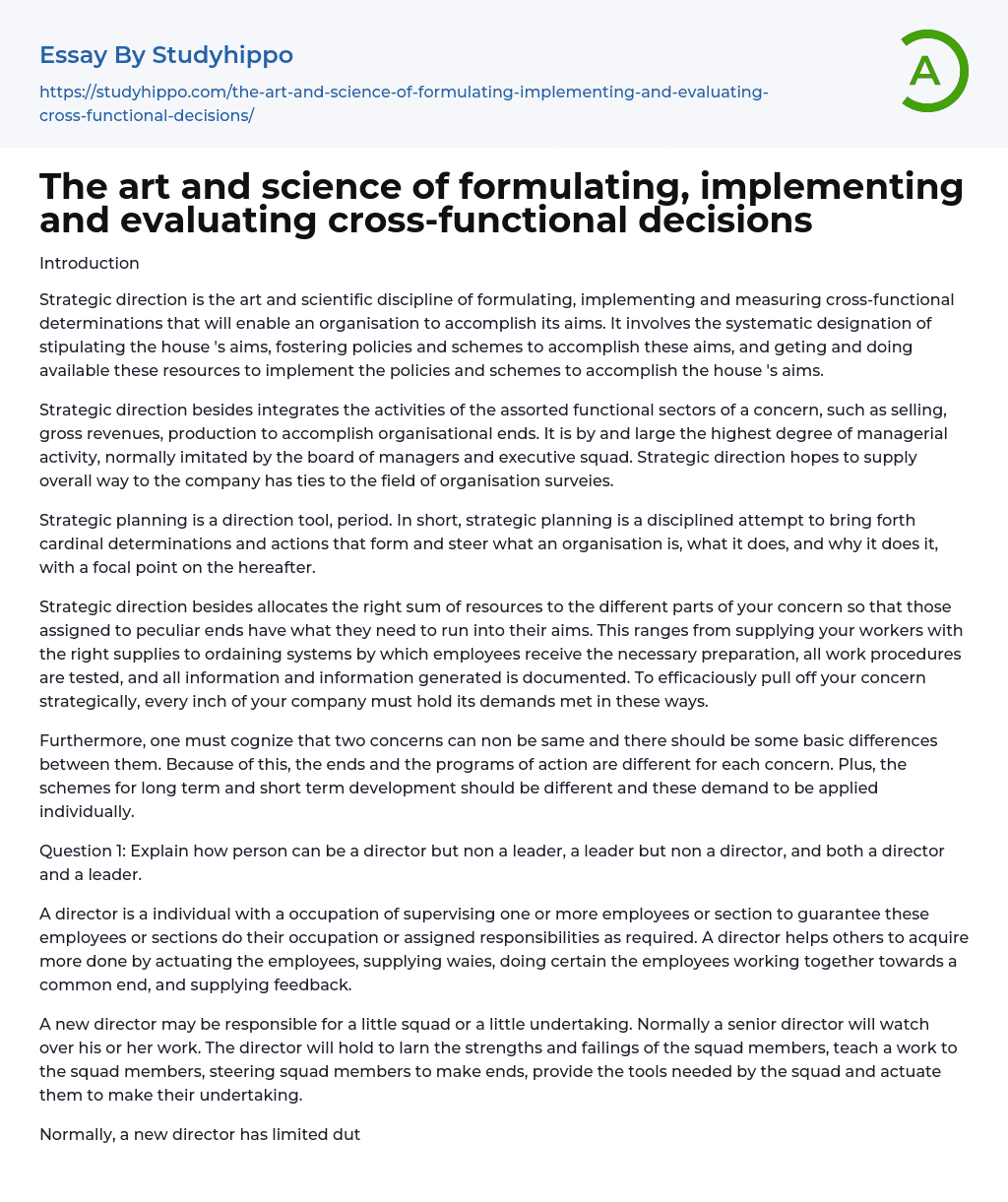 Essay By Studyhippo

https://studyhippo.com/the-art-and-science-of-formulating-implementing-and-evaluating-cross-functional-decisions/

A

The art and science of formulating, implementing and evaluating cross-functional decisions

Introduction

Strategic direction is the art and scientific discipline of formulating, implementing and measuring cross-functional determinations that will enable an organisation to accomplish its aims. It involves the systematic designation of stipulating the house 's aims, fostering policies and schemes to accomplish these aims, and geting and doing available these resources to implement the policies and schemes to accomplish the house 's aims.

Strategic direction besides integrates the activities of the assorted functional sectors of a concern, such as selling, gross revenues, production to accomplish organisational ends. It is by and large the highest degree of managerial activity, normally imitated by the board of managers and executive squad. Strategic direction hopes to supply overall way to the company has ties to the field of organisation surveies.

Strategic planning is a direction tool, period. In short, strategic planning is a disciplined attempt to bring forth cardinal determinations and actions that form and steer what an organisation is, what it does, and why it does it, with a focal point on the hereafter.

Strategic direction besides allocates the right sum of resources to the different parts of your concern so that those assigned to peculiar ends have what they need to run into their aims. This ranges from supplying your workers with the right supplies to ordaining systems by which employees receive the necessary preparation, all work procedures are tested, and all information and information generated is documented. To efficaciously pull off your concern strategically, every inch of your company must hold its demands met in these ways.

Furthermore, one must cognize that two concerns can non be same and there should be some basic differences between them. Because of this, the ends and the programs of action are different for each concern. Plus, the schemes for long term and short term development should be different and these demand to be applied individually.

Question 1: Explain how person can be a director but non a leader, a leader but non a director, and both a director and a leader.

A director is a individual with a occupation of supervising one or more employees or section to guarantee these employees or sections do their occupation or assigned responsibilities as required. A director helps others to acquire more done by actuating the employees, supplying waies, doing certain the employees working together towards a common end, and supplying feedback.

A new director may be responsible for a little squad or a little undertaking. Normally a senior director will watch over his or her work. The director will hold to larn the strengths and failings of the squad members, teach a work to the squad members, steering squad members to make ends, provide the tools needed by the squad and actuate them to make their undertaking.

Normally, a new director has limited dut